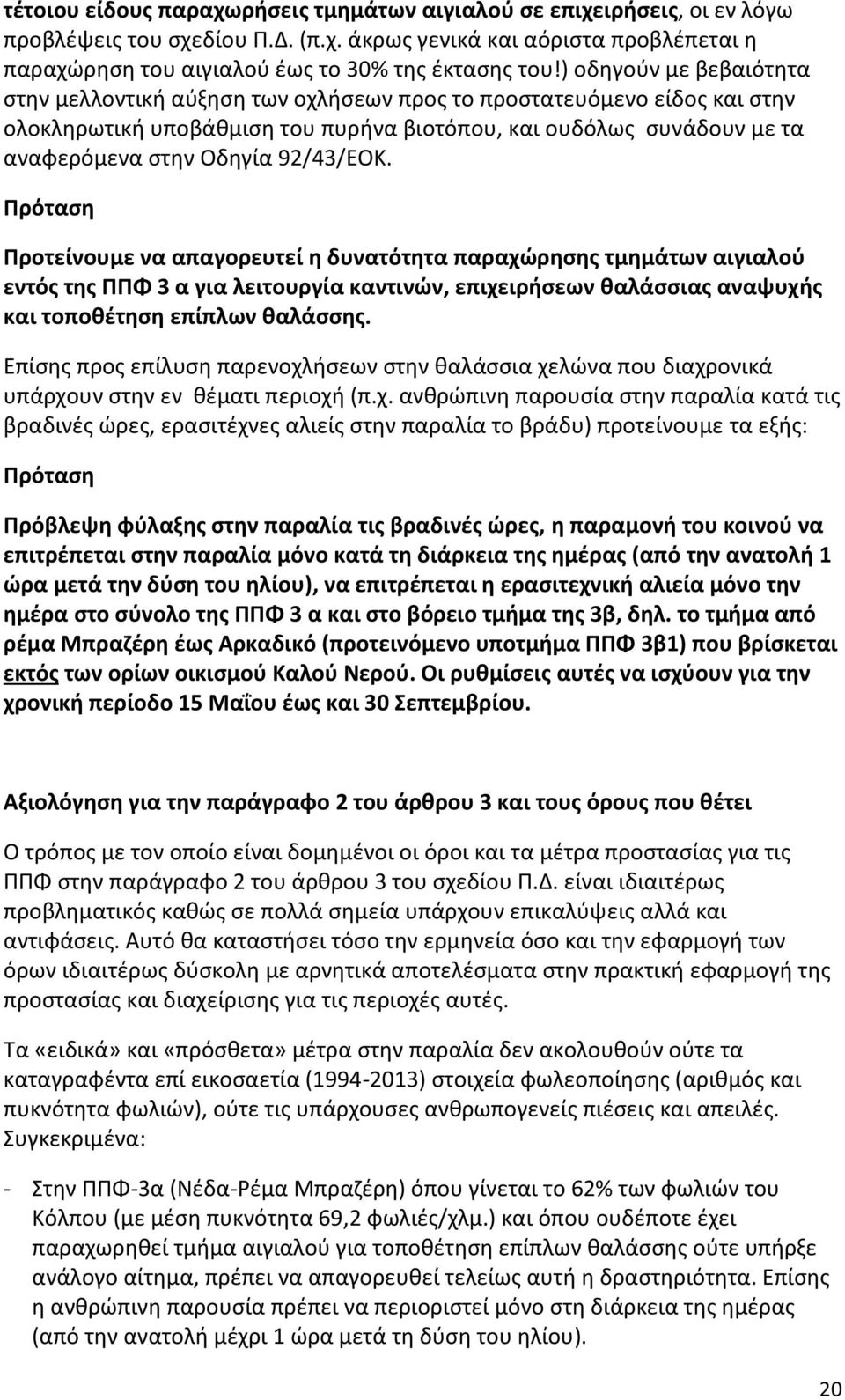 τέτοιου είδους παραχωρήσεις τμημάτων αιγιαλού σε επιχειρήσεις, οι εν λόγω προβλέψεις του σχεδίου Π.Δ. (π.χ. άκρως γενικά και αόριστα προβλέπεται η παραχώρηση του αιγιαλού έως το 30% της έκτασης του!) οδηγούν με βεβαιότητα στην μελλοντική αύξηση των οχλήσεων προς το προστατευόμενο είδος και στην ολοκληρωτική υποβάθμιση του πυρήνα βιοτόπου, και ουδόλως συνάδουν με τα αναφερόμενα στην Οδηγία 92/43/ΕΟΚ.

Πρόταση

Προτείνουμε να απαγορευτεί η δυνατότητα παραχώρησης τμημάτων αιγιαλού εντός της ΠΠΦ 3 α για λειτουργία καντινών, επιχειρήσεων θαλάσσιας αναψυχής και τοποθέτηση επίπλων θαλάσσης.

Επίσης προς επίλυση παρενοχλήσεων στην θαλάσσια χελώνα που διαχρονικά υπάρχουν στην εν θέματι περιοχή (π.χ. ανθρώπινη παρουσία στην παραλία κατά τις βραδινές ώρες, ερασιτέχνες αλιείς στην παραλία το βράδυ) προτείνουμε τα εξής:

Πρόταση

Πρόβλεψη φύλαξης στην παραλία τις βραδινές ώρες, η παραμονή του κοινού να επιτρέπεται στην παραλία μόνο κατά τη διάρκεια της ημέρας (από την ανατολή 1 ώρα μετά την δύση του ηλίου), να επιτρέπεται η ερασιτεχνική αλιεία μόνο την ημέρα στο σύνολο της ΠΠΦ 3 α και στο βόρειο τμήμα της 3β, δηλ. το τμήμα από ρέμα Μπραζέρη έως Αρκαδικό (προτεινόμενο υποτμήμα ΠΠΦ 3β1) που βρίσκεται εκτός των ορίων οικισμού Καλού Νερού. Οι ρυθμίσεις αυτές να ισχύουν για την χρονική περίοδο 15 Μαΐου έως και 30 Σεπτεμβρίου.

Αξιολόγηση για την παράγραφο 2 του άρθρου 3 και τους όρους που θέτει

Ο τρόπος με τον οποίο είναι δομημένοι οι όροι και τα μέτρα προστασίας για τις ΠΠΦ στην παράγραφο 2 του άρθρου 3 του σχεδίου Π.Δ. είναι ιδιαιτέρως προβληματικός καθώς σε πολλά σημεία υπάρχουν επικαλύψεις αλλά και αντιφάσεις. Αυτό θα καταστήσει τόσο την ερμηνεία όσο και την εφαρμογή των όρων ιδιαιτέρως δύσκολη με αρνητικά αποτελέσματα στην πρακτική εφαρμογή της προστασίας και διαχείρισης για τις περιοχές αυτές.

Τα «ειδικά» και «πρόσθετα» μέτρα στην παραλία δεν ακολουθούν ούτε τα καταγραφέντα επί εικοσαετία (1994-2013) στοιχεία φωλεοποίησης (αριθμός και πυκνότητα φωλιών), ούτε τις υπάρχουσες ανθρωπογενείς πιέσεις και απειλές. Συγκεκριμένα:

- Στην ΠΠΦ-3α (Νέδα-Ρέμα Μπραζέρη) όπου γίνεται το 62% των φωλιών του Κόλπου (με μέση πυκνότητα 69,2 φωλιές/χλμ.) και όπου ουδέποτε έχει παραχωρηθεί τμήμα αιγιαλού για τοποθέτηση επίπλων θαλάσσης ούτε υπήρξε ανάλογο αίτημα, πρέπει να απαγορευθεί τελείως αυτή η δραστηριότητα. Επίσης η ανθρώπινη παρουσία πρέπει να περιοριστεί μόνο στη διάρκεια της ημέρας (από την ανατολή μέχρι 1 ώρα μετά τη δύση του ηλίου).

20